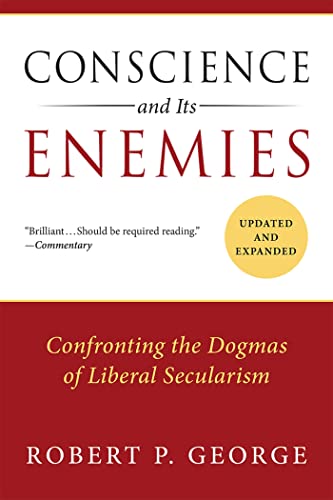 CONSCIENCE
and Its
ENEMIES

"Brilliant . . . Should be required reading."
—Commentary

UPDATED AND EXPANDED

Confronting the Dogmas of Liberal Secularism

ROBERT P. GEORGE